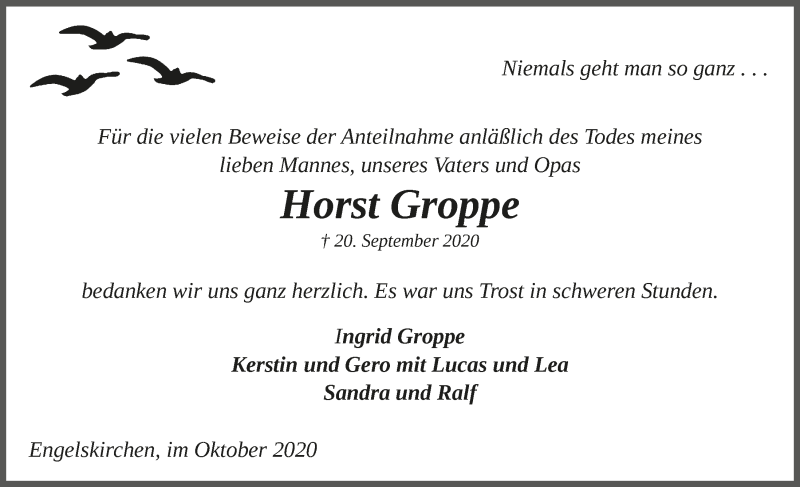 Niemals geht man so ganz . . .

Für die vielen Beweise der Anteilnahme anläßlich des Todes meines lieben Mannes, unseres Vaters und Opas

Horst Groppe

† 20. September 2020

bedanken wir uns ganz herzlich. Es war uns Trost in schweren Stunden.

Ingrid Groppe
Kerstin und Gero mit Lucas und Lea
Sandra und Ralf

Engelskirchen, im Oktober 2020